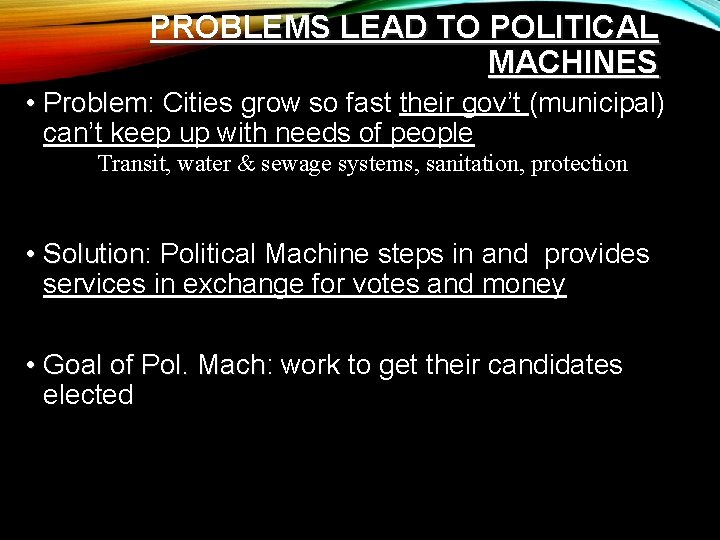 PROBLEMS LEAD TO POLITICAL MACHINES

• Problem: Cities grow so fast their gov't (municipal) can't keep up with needs of people

Transit, water & sewage systems, sanitation, protection

• Solution: Political Machine steps in and provides services in exchange for votes and money

• Goal of Pol. Mach: work to get their candidates elected